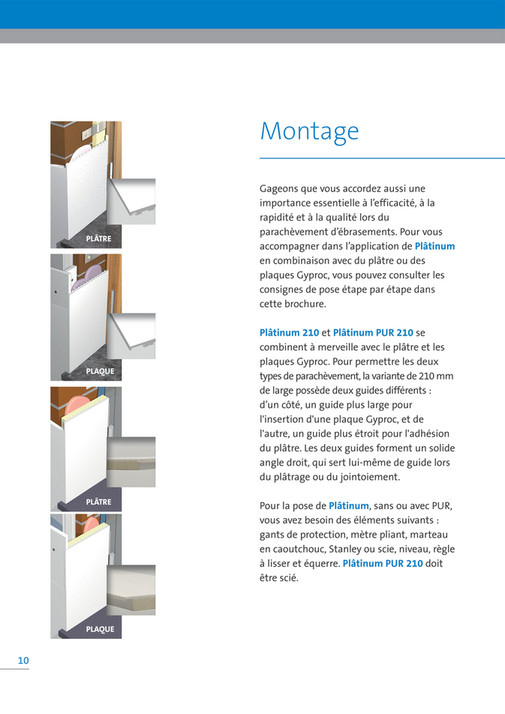 PLÂTRE

PLAQUE

PLÂTRE

PLAQUE

Montage

Gageons que vous accordez aussi une importance essentielle à l'efficacité, à la rapidité et à la qualité lors du parachèvement d'ébrasements. Pour vous accompagner dans l'application de Plâtinum en combinaison avec du plâtre ou des plaques Gyproc, vous pouvez consulter les consignes de pose étape par étape dans cette brochure.

Plâtinum 210 et Plâtinum PUR 210 se combinent à merveille avec le plâtre et les plaques Gyproc. Pour permettre les deux types de parachèvement, la variante de 210 mm de large possède deux guides différents : d'un côté, un guide plus large pour l'insertion d'une plaque Gyproc, et de l'autre, un guide plus étroit pour l'adhésion du plâtre. Les deux guides forment un solide angle droit, qui sert lui-même de guide lors du plâtrage ou du jointoiement.

Pour la pose de Plâtinum, sans ou avec PUR, vous avez besoin des éléments suivants : gants de protection, mètre pliant, marteau en caoutchouc, Stanley ou scie, niveau, règle à lisser et équerre. Plâtinum PUR 210 doit être scié.

10